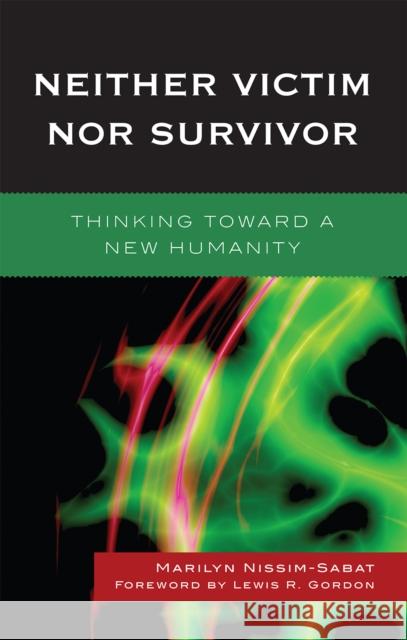 NEITHER VICTIM NOR SURVIVOR

THINKING TOWARD A NEW HUMANITY

MARILYN NISSIM-SABAT
FOREWORD BY LEWIS R. GORDON